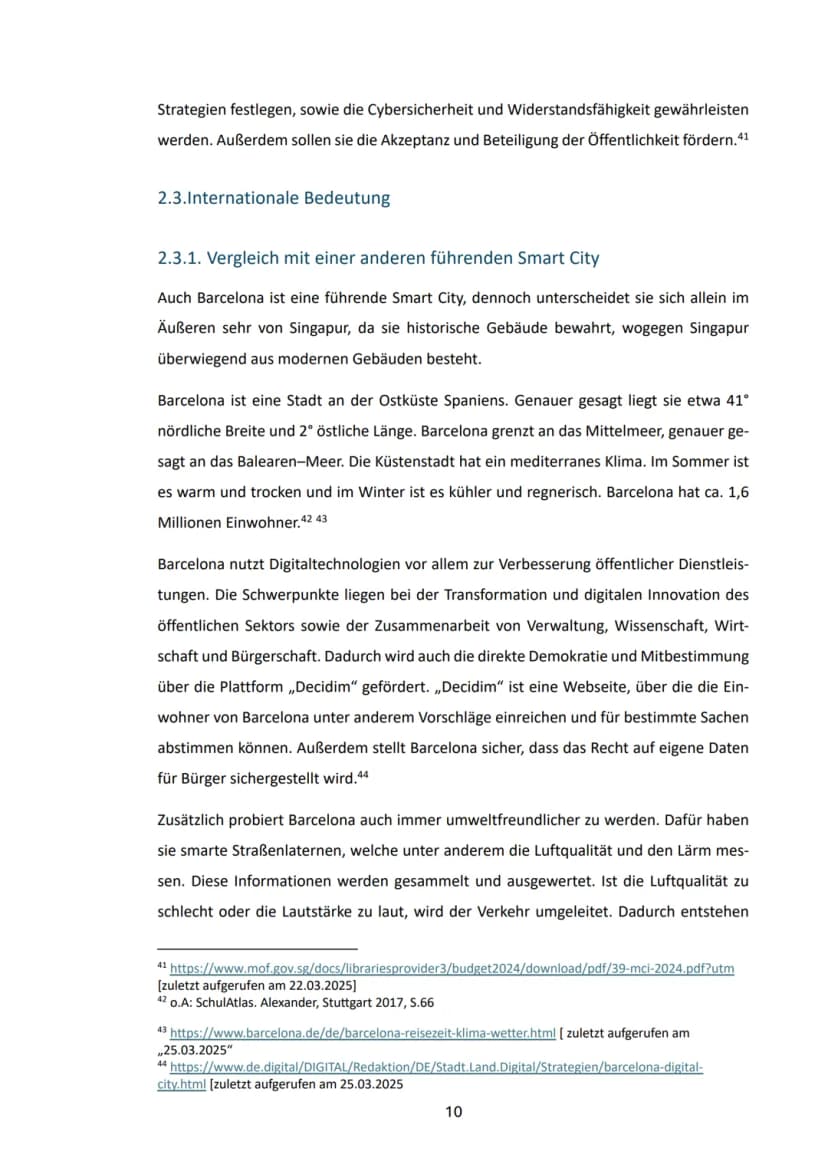 Strategien festlegen, sowie die Cybersicherheit und Widerstandsfähigkeit gewährleisten werden. Außerdem sollen sie die Akzeptanz und Beteiligung der Öffentlichkeit fördern.$^{41}$

2.3.Internationale Bedeutung

2.3.1. Vergleich mit einer anderen führenden Smart City

Auch Barcelona ist eine führende Smart City, dennoch unterscheidet sie sich allein im Äußeren sehr von Singapur, da sie historische Gebäude bewahrt, wogegen Singapur überwiegend aus modernen Gebäuden besteht.

Barcelona ist eine Stadt an der Ostküste Spaniens. Genauer gesagt liegt sie etwa 41° nördliche Breite und 2° östliche Länge. Barcelona grenzt an das Mittelmeer, genauer gesagt an das Balearen–Meer. Die Küstenstadt hat ein mediterranes Klima. Im Sommer ist es warm und trocken und im Winter ist es kühler und regnerisch. Barcelona hat ca. 1,6 Millionen Einwohner.$^{42}$ $^{43}$

Barcelona nutzt Digitaltechnologien vor allem zur Verbesserung öffentlicher Dienstleistungen. Die Schwerpunkte liegen bei der Transformation und digitalen Innovation des öffentlichen Sektors sowie der Zusammenarbeit von Verwaltung, Wissenschaft, Wirtschaft und Bürgerschaft. Dadurch wird auch die direkte Demokratie und Mitbestimmung über die Plattform „Decidim“ gefördert. „Decidim“ ist eine Webseite, über die die Einwohner von Barcelona unter anderem Vorschläge einreichen und für bestimmte Sachen abstimmen können. Außerdem stellt Barcelona sicher, dass das Recht auf eigene Daten für Bürger sichergestellt wird.$^{44}$

Zusätzlich probiert Barcelona auch immer umweltfreundlicher zu werden. Dafür haben sie smarte Straßenlaternen, welche unter anderem die Luftqualität und den Lärm messen. Diese Informationen werden gesammelt und ausgewertet. Ist die Luftqualität zu schlecht oder die Lautstärke zu laut, wird der Verkehr umgeleitet. Dadurch entstehen

$^{41}$ https://www.mof.gov.sg/docs/librariesprovider3/budget2024/download/pdf/39-mci-2024.pdf?utm [zuletzt aufgerufen am 22.03.2025]
$^{42}$ o.A: SchulAtlas. Alexander, Stuttgart 2017, S.66

$^{43}$ https://www.barcelona.de/de/barcelona-reisezeit-klima-wetter.html [ zuletzt aufgerufen am „25.03.2025“
$^{44}$ https://www.de.digital/DIGITAL/Redaktion/DE/Stadt.Land.Digital/Strategien/barcelona-digital-city.html [zuletzt aufgerufen am 25.03.2025

10